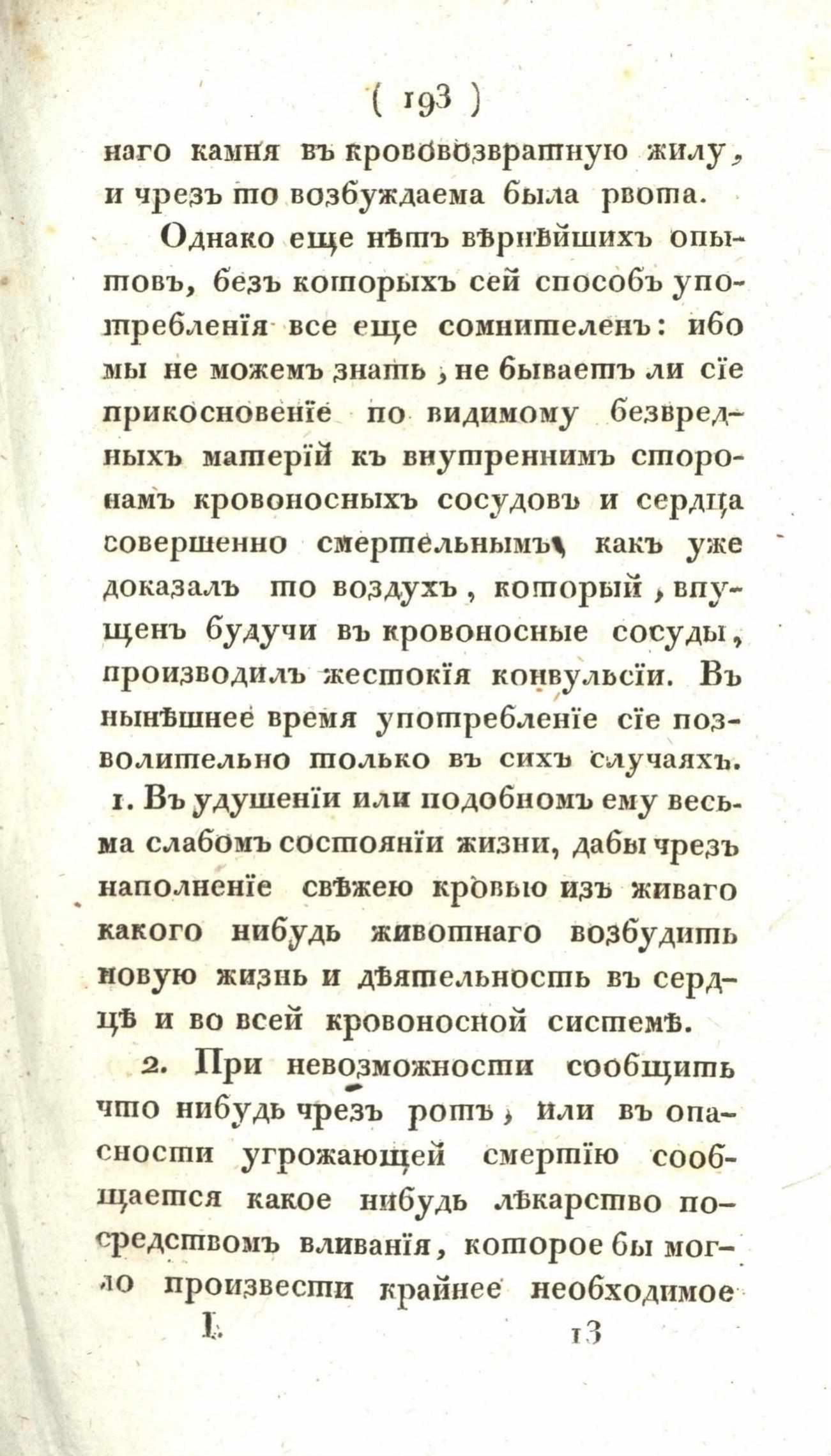 ( 193 )

наго камня въ крововозвратную жилу, и чрезъ то возбуждаема была рвота.

Однако еще нѣтъ вѣрнѣйшихъ опытовъ, безъ которыхъ сей способъ употребленія все еще сомнителенъ: ибо мы не можемъ знать, не бываетъ ли сіе прикосновеніе по видимому безвредныхъ матерій къ внутреннимъ сторонамъ кровоносныхъ сосудовъ и сердца совершенно смертельнымъ, какъ уже доказалъ то воздухъ, который, впущенъ будучи въ кровоносные сосуды, производилъ жестокія конвульсіи. Въ нынѣшнее время употребленіе сіе позволительно только въ сихъ случаяхъ.

1. Въ удушеніи или подобномъ ему весьма слабомъ состояніи жизни, дабы чрезъ наполненіе свѣжею кровью изъ живаго какого нибудь животнаго возбудить новую жизнь и дѣятельность въ сердцѣ и во всей кровоносной системѣ.

2. При невозможности сообщить что нибудь чрезъ ротъ, или въ опасности угрожающей смертію сообщается какое нибудь лѣкарство посредствомъ вливанія, которое бы могло произвести крайнее необходимое

I. 13